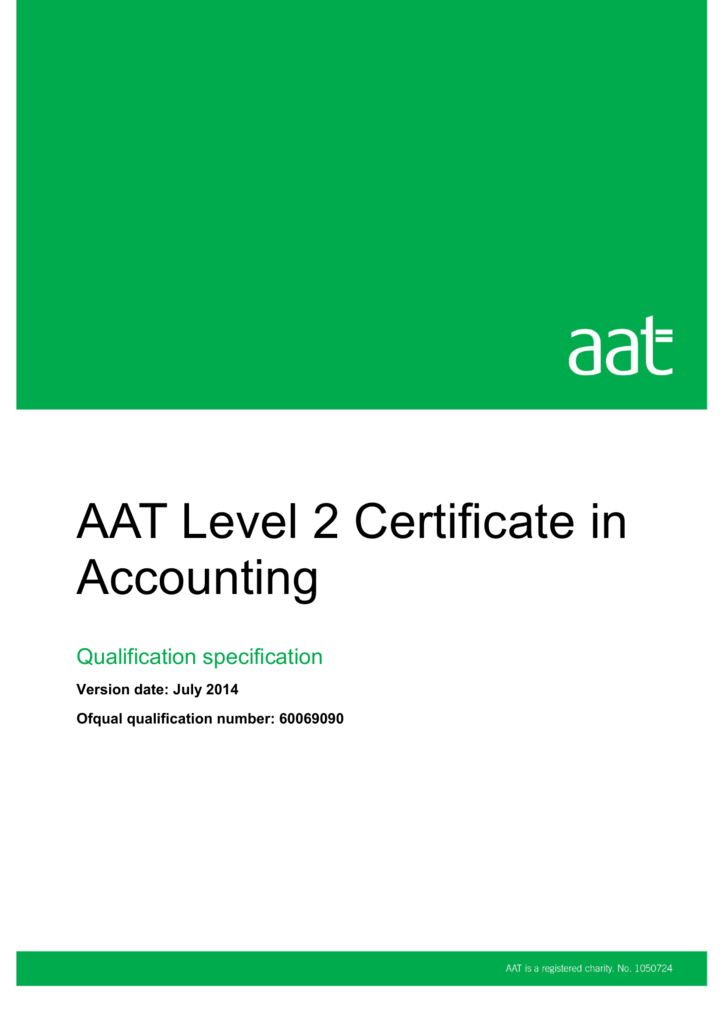 aat

AAT Level 2 Certificate in Accounting

Qualification specification

Version date: July 2014

Ofqual qualification number: 60069090

AAT is a registered charity. No. 1050724